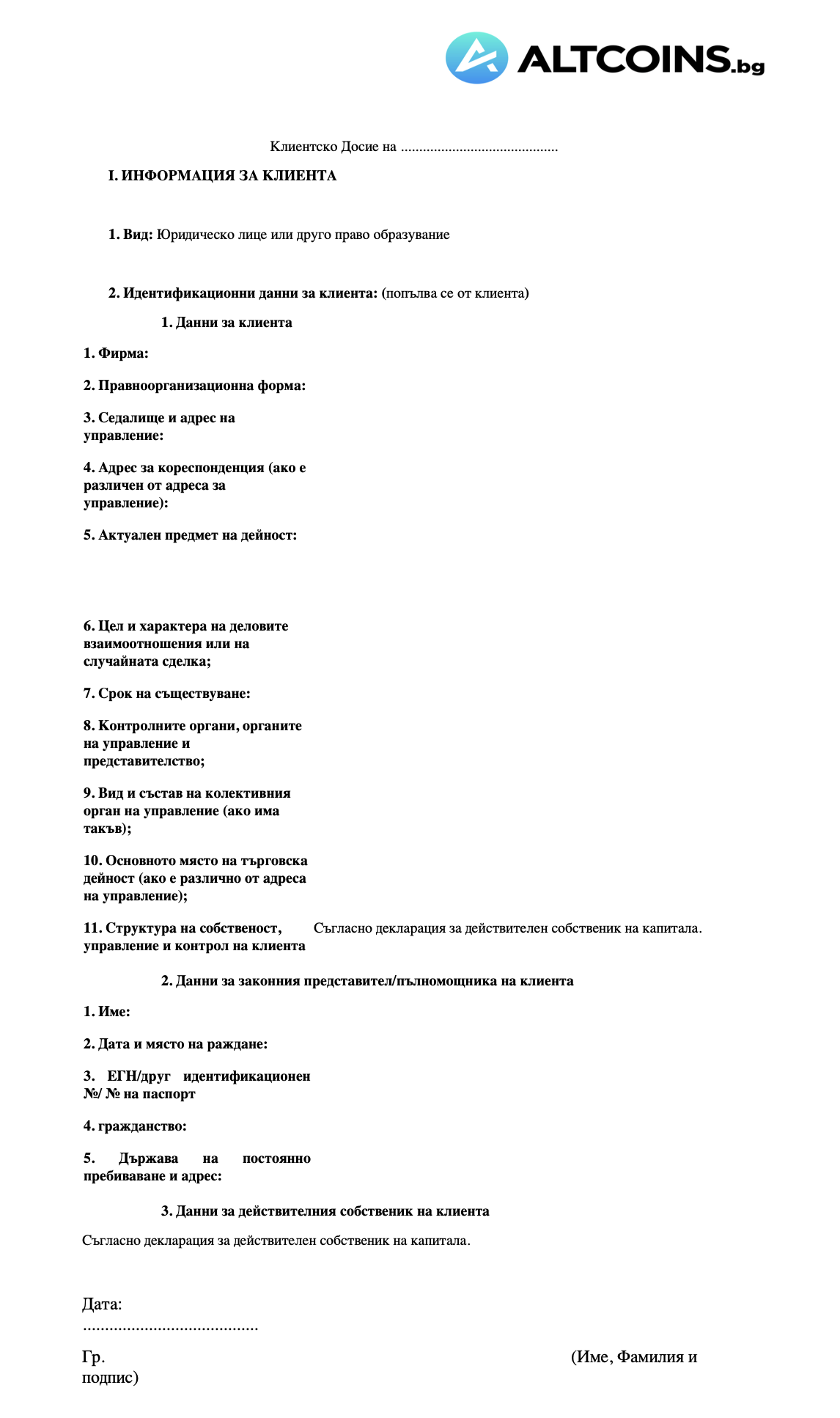 ALTCOINS.bg

Клиентско Досие на ..........................................

I. ИНФОРМАЦИЯ ЗА КЛИЕНТА

1. Вид: Юридическо лице или друго право образувание

2. Идентификационни данни за клиента: (попълва се от клиента)

1. Данни за клиента

1. Фирма:

2. Правноорганизационна форма:

3. Седалище и адрес на управление:

4. Адрес за кореспонденция (ако е различен от адреса за управление):

5. Актуален предмет на дейност:

6. Цел и характера на деловите взаимоотношения или на случайната сделка;

7. Срок на съществуване:

8. Контролните органи, органите на управление и представителство;

9. Вид и състав на колективния орган на управление (ако има такъв);

10. Основното място на търговска дейност (ако е различно от адреса на управление);

11. Структура на собственост, управление и контрол на клиента

Съгласно декларация за действителен собственик на капитала.

2. Данни за законния представител/пълномощника на клиента

1. Име:

2. Дата и място на раждане:

3. ЕГН/друг идентификационен №/ № на паспорт

4. гражданство:

5. Държава на постоянно пребиваване и адрес:

3. Данни за действителния собственик на клиента

Съгласно декларация за действителен собственик на капитала.

Дата: .......................................

Гр.

(Име, Фамилия и подпис)